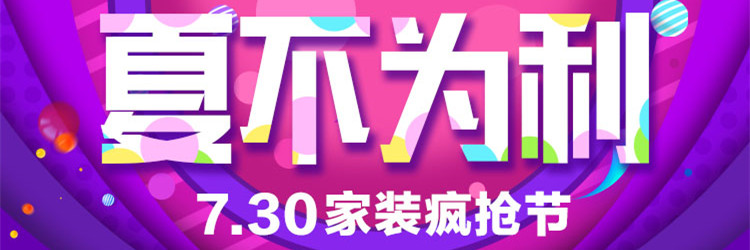 夏不为利

7.30家装疯抢节